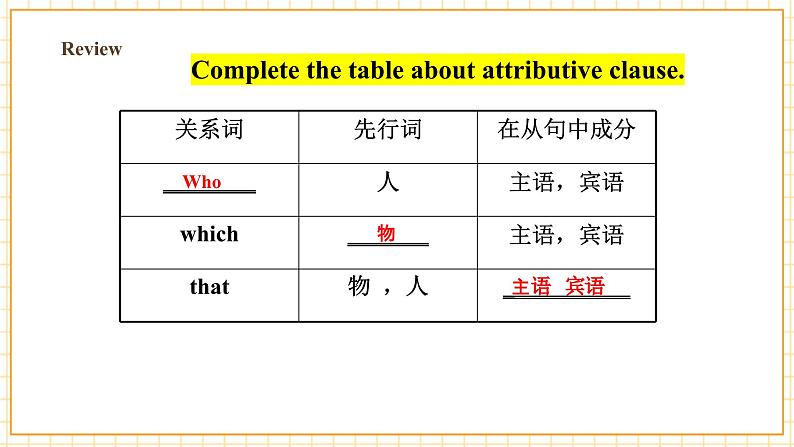 Review

Complete the table about attributive clause.

| 关系词 | 先行词 | 在从句中成分 |
|---|---|---|
| Who | 人 | 主语，宾语 |
| which | 物 | 主语，宾语 |
| that | 物 ，人 | 主语 宾语 |